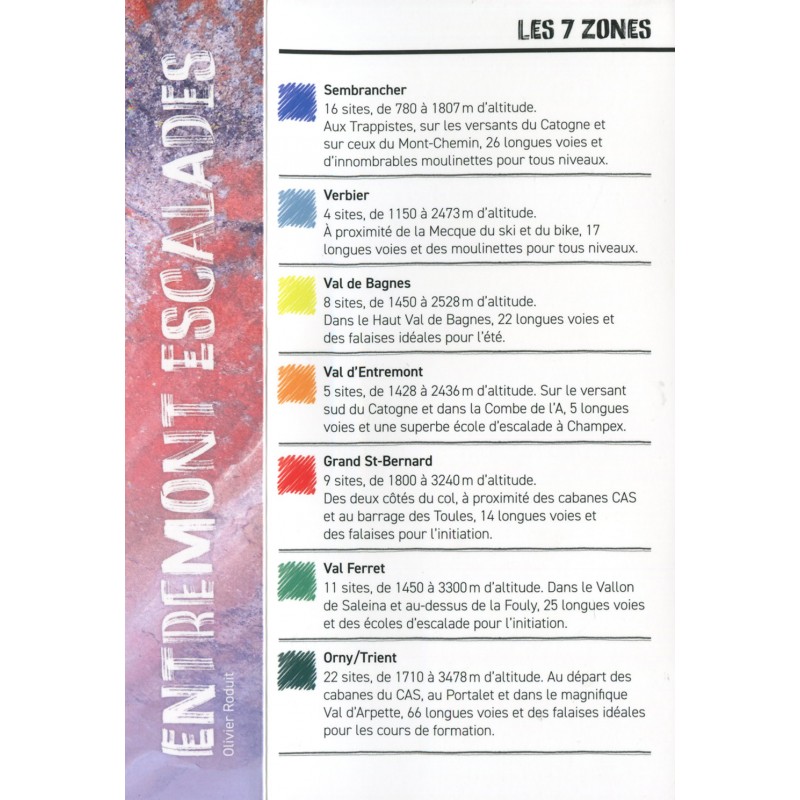 ENTREMONT ESCALADES

Olivier Roduit

LES 7 ZONES

Sembrancher
16 sites, de 780 à 1807 m d'altitude.
Aux Trappistes, sur les versants du Catogne et sur ceux du Mont-Chemin, 26 longues voies et d'innombrables moulinettes pour tous niveaux.

Verbier
4 sites, de 1150 à 2473 m d'altitude.
À proximité de la Mecque du ski et du bike, 17 longues voies et des moulinettes pour tous niveaux.

Val de Bagnes
8 sites, de 1450 à 2528 m d'altitude.
Dans le Haut Val de Bagnes, 22 longues voies et des falaises idéales pour l'été.

Val d'Entremont
5 sites, de 1428 à 2436 m d'altitude. Sur le versant sud du Catogne et dans la Combe de l'A, 5 longues voies et une superbe école d'escalade à Champex.

Grand St-Bernard
9 sites, de 1800 à 3240 m d'altitude.
Des deux côtés du col, à proximité des cabanes CAS et au barrage des Toules, 14 longues voies et des falaises pour l'initiation.

Val Ferret
11 sites, de 1450 à 3300 m d'altitude. Dans le Vallon de Saleina et au-dessus de la Fouly, 25 longues voies et des écoles d'escalade pour l'initiation.

Orny/Trient
22 sites, de 1710 à 3478 m d'altitude. Au départ des cabanes du CAS, au Portalet et dans le magnifique Val d'Arpette, 66 longues voies et des falaises idéales pour les cours de formation.